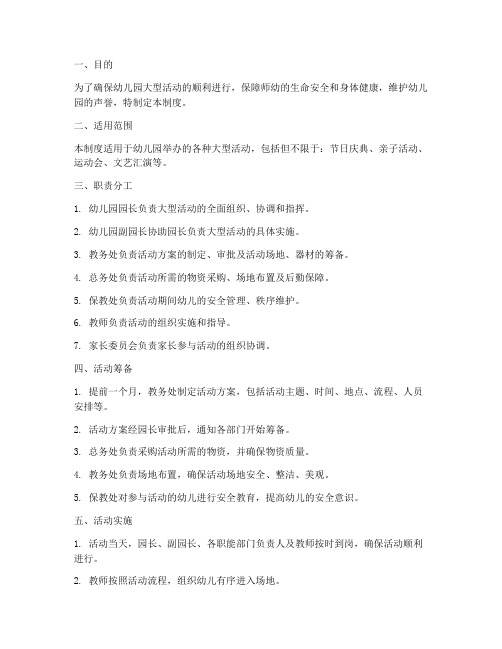 一、目的

为了确保幼儿园大型活动的顺利进行，保障师幼的生命安全和身体健康，维护幼儿园的声誉，特制定本制度。

二、适用范围

本制度适用于幼儿园举办的各种大型活动，包括但不限于：节日庆典、亲子活动、运动会、文艺汇演等。

三、职责分工

1. 幼儿园园长负责大型活动的全面组织、协调和指挥。

2. 幼儿园副园长协助园长负责大型活动的具体实施。

3. 教务处负责活动方案的制定、审批及活动场地、器材的筹备。

4. 总务处负责活动所需的物资采购、场地布置及后勤保障。

5. 保教处负责活动期间幼儿的安全管理、秩序维护。

6. 教师负责活动的组织实施和指导。

7. 家长委员会负责家长参与活动的组织协调。

四、活动筹备

1. 提前一个月，教务处制定活动方案，包括活动主题、时间、地点、流程、人员安排等。

2. 活动方案经园长审批后，通知各部门开始筹备。

3. 总务处负责采购活动所需的物资，并确保物资质量。

4. 教务处负责场地布置，确保活动场地安全、整洁、美观。

5. 保教处对参与活动的幼儿进行安全教育，提高幼儿的安全意识。

五、活动实施

1. 活动当天，园长、副园长、各职能部门负责人及教师按时到岗，确保活动顺利进行。

2. 教师按照活动流程，组织幼儿有序进入场地。